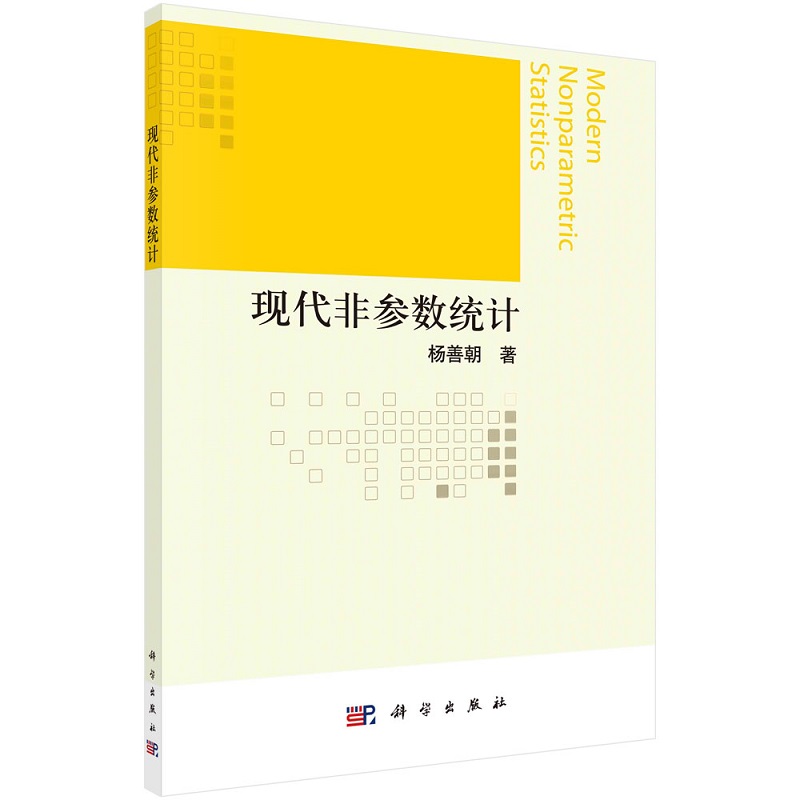 现代非参数统计

科学出版社

Modern Nonparametric Statistics

现代非参数统计

杨善朝 著

科学出版社